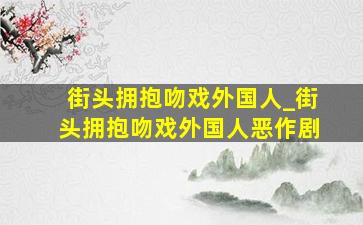 街头拥抱吻戏外国人_街头拥抱吻戏外国人恶作剧